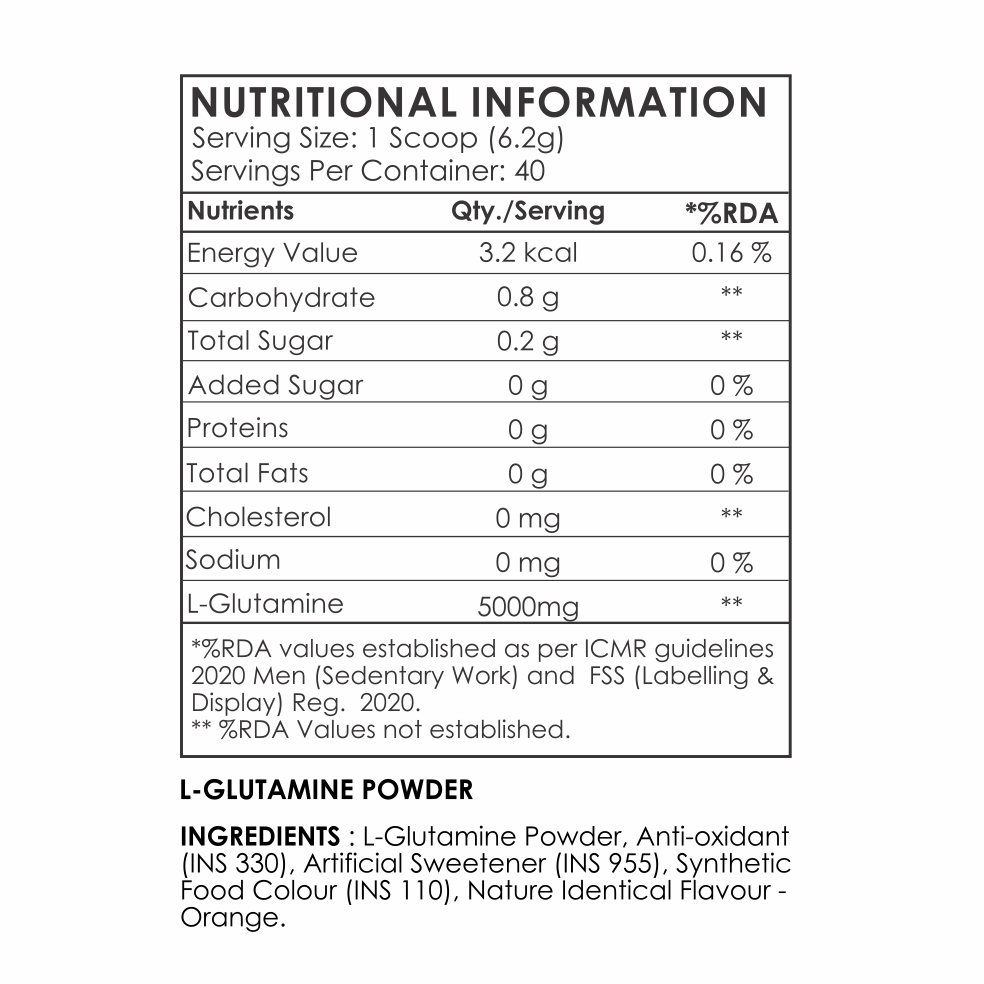 NUTRITIONAL INFORMATION
Serving Size: 1 Scoop (6.2g)
Servings Per Container: 40

| Nutrients | Qty./Serving | *%RDA |
|---|---|---|
| Energy Value | 3.2 kcal | 0.16 % |
| Carbohydrate | 0.8 g | ** |
| Total Sugar | 0.2 g | ** |
| Added Sugar | 0 g | 0 % |
| Proteins | 0 g | 0 % |
| Total Fats | 0 g | 0 % |
| Cholesterol | 0 mg | ** |
| Sodium | 0 mg | 0 % |
| L-Glutamine | 5000mg | ** |

*%RDA values established as per ICMR guidelines 2020 Men (Sedentary Work) and FSS (Labelling & Display) Reg. 2020.
** %RDA Values not established.

L-GLUTAMINE POWDER

INGREDIENTS : L-Glutamine Powder, Anti-oxidant (INS 330), Artificial Sweetener (INS 955), Synthetic Food Colour (INS 110), Nature Identical Flavour - Orange.